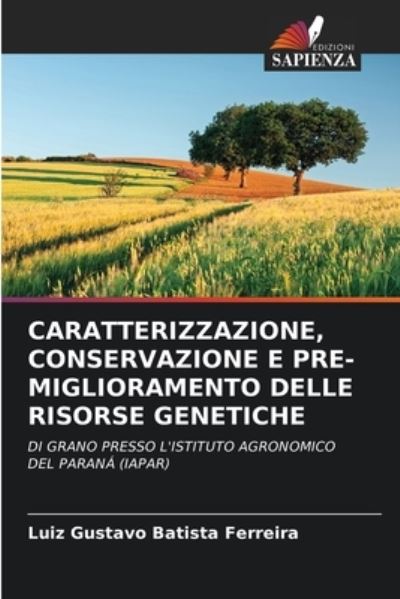 EDIZIONI
SAPIENZA

CARATTERIZZAZIONE, CONSERVAZIONE E PRE-MIGLIORAMENTO DELLE RISORSE GENETICHE

DI GRANO PRESSO L'ISTITUTO AGRONOMICO DEL PARANÁ (IAPAR)

Luiz Gustavo Batista Ferreira